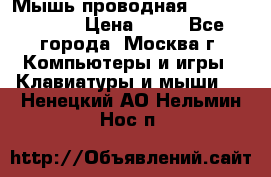 Мышь проводная Цена Все города Москва г Компьютеры и игры Клавиатуры и мыши Ненецкий АО Нельмин Нос п

http://Объявлений.сайт